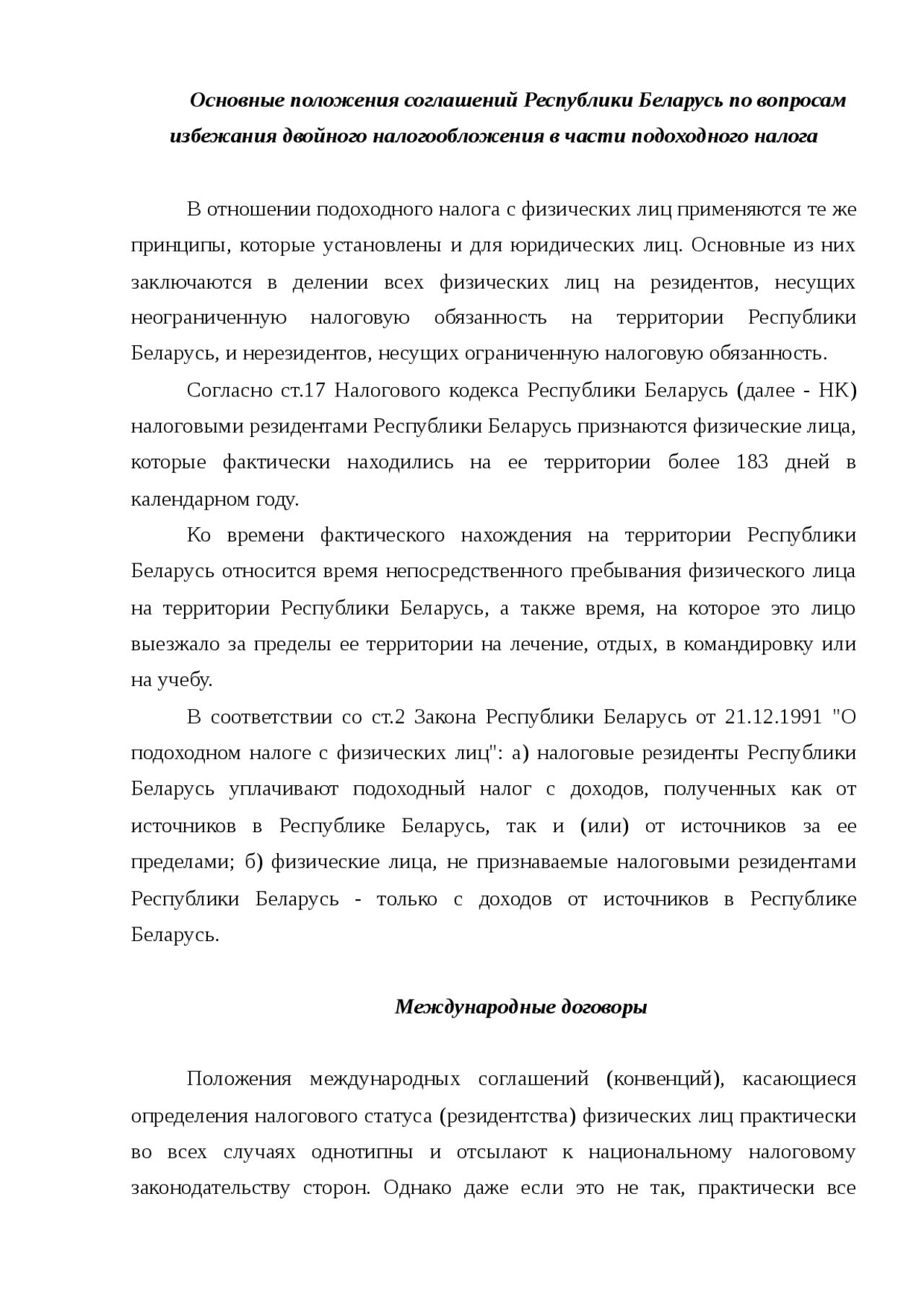 Основные положения соглашений Республики Беларусь по вопросам избежания двойного налогообложения в части подоходного налога

В отношении подоходного налога с физических лиц применяются те же принципы, которые установлены и для юридических лиц. Основные из них заключаются в делении всех физических лиц на резидентов, несущих неограниченную налоговую обязанность на территории Республики Беларусь, и нерезидентов, несущих ограниченную налоговую обязанность.

Согласно ст.17 Налогового кодекса Республики Беларусь (далее - НК) налоговыми резидентами Республики Беларусь признаются физические лица, которые фактически находились на ее территории более 183 дней в календарном году.

Ко времени фактического нахождения на территории Республики Беларусь относится время непосредственного пребывания физического лица на территории Республики Беларусь, а также время, на которое это лицо выезжало за пределы ее территории на лечение, отдых, в командировку или на учебу.

В соответствии со ст.2 Закона Республики Беларусь от 21.12.1991 "О подоходном налоге с физических лиц": а) налоговые резиденты Республики Беларусь уплачивают подоходный налог с доходов, полученных как от источников в Республике Беларусь, так и (или) от источников за ее пределами; б) физические лица, не признаваемые налоговыми резидентами Республики Беларусь - только с доходов от источников в Республике Беларусь.

Международные договоры

Положения международных соглашений (конвенций), касающиеся определения налогового статуса (резидентства) физических лиц практически во всех случаях однотипны и отсылают к национальному налоговому законодательству сторон. Однако даже если это не так, практически все